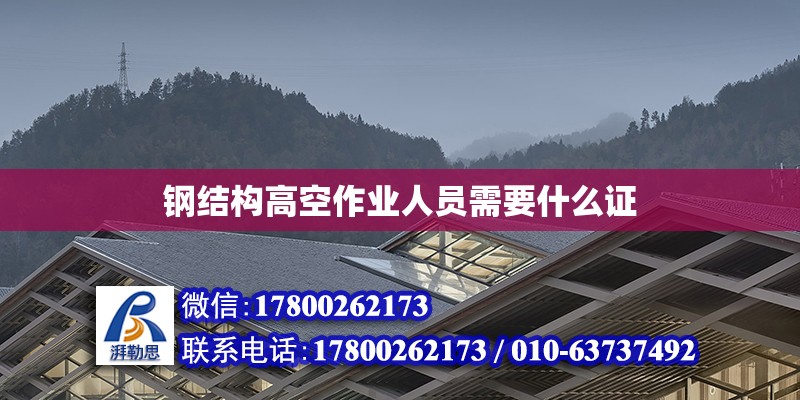 钢结构高空作业人员需要什么证

湃勒思

微信:17800262173

联系电话:17800262173 / 010-63737492